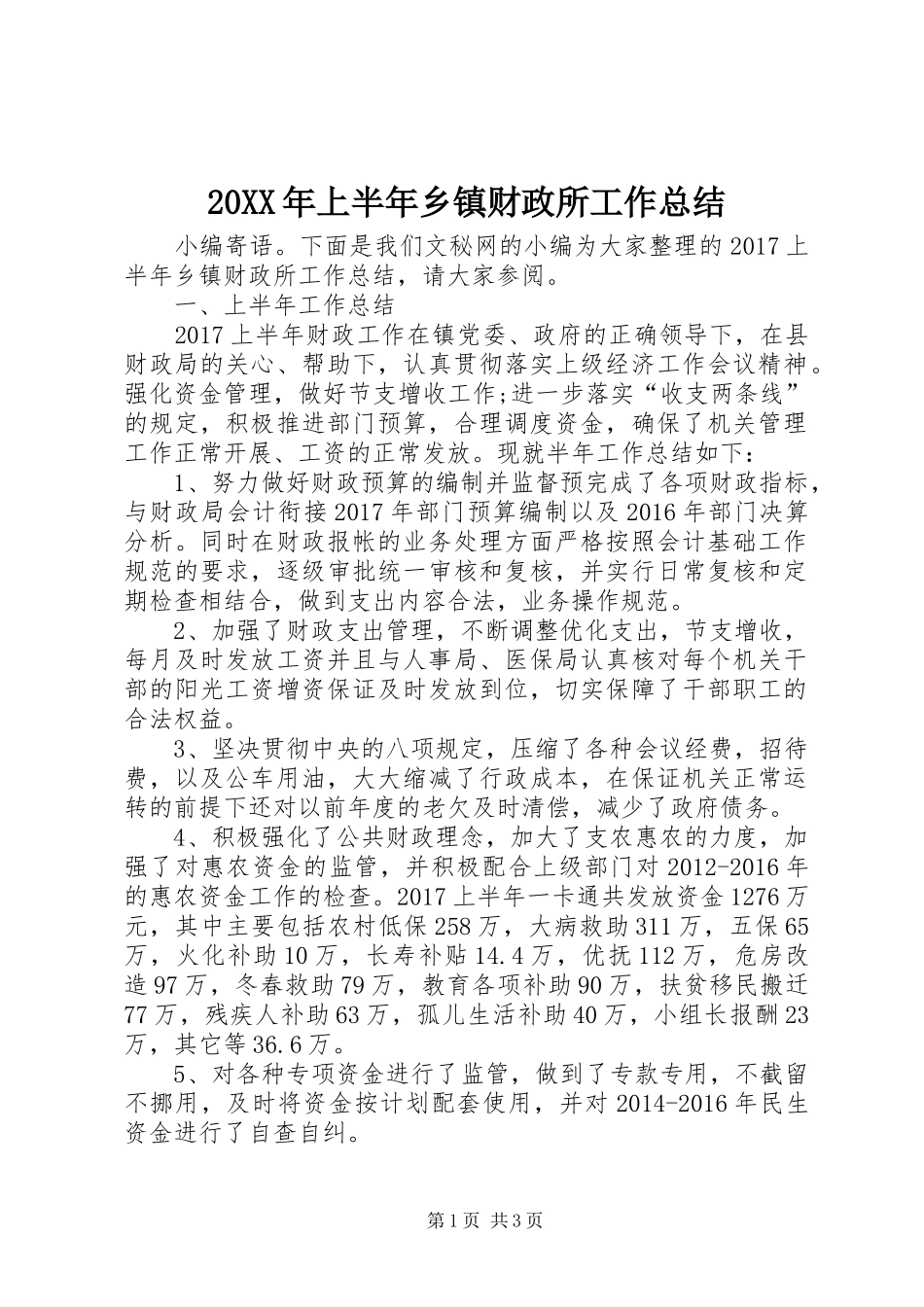 20XX年上半年乡镇财政所工作总结

小编寄语。下面是我们文秘网的小编为大家整理的2017上半年乡镇财政所工作总结，请大家参阅。

一、上半年工作总结

2017上半年财政工作在镇党委、政府的正确领导下，在县财政局的关心、帮助下，认真贯彻落实上级经济工作会议精神。强化资金管理，做好节支增收工作;进一步落实“收支两条线”的规定，积极推进部门预算，合理调度资金，确保了机关管理工作正常开展、工资的正常发放。现就半年工作总结如下：

1、努力做好财政预算的编制并监督预完成了各项财政指标，与财政局会计衔接2017年部门预算编制以及2016年部门决算分析。同时在财政报帐的业务处理方面严格按照会计基础工作规范的要求，逐级审批统一审核和复核，并实行日常复核和定期检查相结合，做到支出内容合法，业务操作规范。

2、加强了财政支出管理，不断调整优化支出，节支增收，每月及时发放工资并且与人事局、医保局认真核对每个机关干部的阳光工资增资保证及时发放到位，切实保障了干部职工的合法权益。

3、坚决贯彻中央的八项规定，压缩了各种会议经费，招待费，以及公车用油，大大缩减了行政成本，在保证机关正常运转的前提下还对以前年度的老欠及时清偿，减少了政府债务。

4、积极强化了公共财政理念，加大了支农惠农的力度，加强了对惠农资金的监管，并积极配合上级部门对2012-2016年的惠农资金工作的检查。2017上半年一卡通共发放资金1276万元，其中主要包括农村低保258万，大病救助311万，五保65万，火化补助10万，长寿补贴14.4万，优抚112万，危房改造97万，冬春救助79万，教育各项补助90万，扶贫移民搬迁77万，残疾人补助63万，孤儿生活补助40万，小组长报酬23万，其它等36.6万。

5、对各种专项资金进行了监管，做到了专款专用，不截留不挪用，及时将资金按计划配套使用，并对2014-2016年民生资金进行了自查自纠。

第1页 共3页